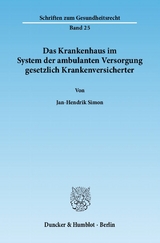 Schriften zum Gesundheitsrecht

Band 25

Das Krankenhaus im System der ambulanten Versorgung gesetzlich Krankenversicherter

Von

Jan-Hendrik Simon

Duncker & Humblot · Berlin